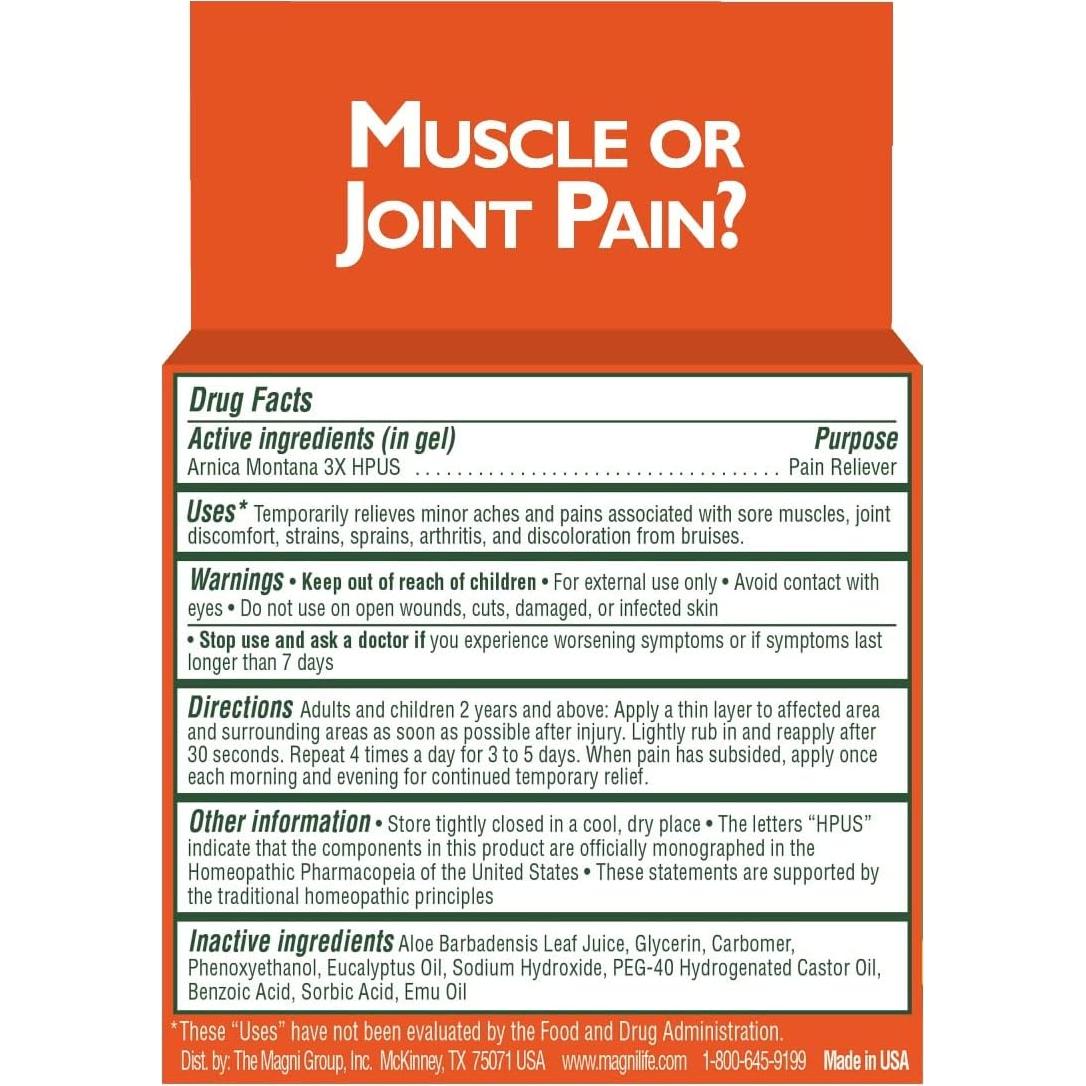 MUSCLE OR JOINT PAIN?

Drug Facts

Active ingredients (in gel) Purpose
Arnica Montana 3X HPUS Pain Reliever

Uses* Temporarily relieves minor aches and pains associated with sore muscles, joint discomfort, strains, sprains, arthritis, and discoloration from bruises.

Warnings • Keep out of reach of children • For external use only • Avoid contact with eyes • Do not use on open wounds, cuts, damaged, or infected skin

• Stop use and ask a doctor if you experience worsening symptoms or if symptoms last longer than 7 days

Directions Adults and children 2 years and above: Apply a thin layer to affected area and surrounding areas as soon as possible after injury. Lightly rub in and reapply after 30 seconds. Repeat 4 times a day for 3 to 5 days. When pain has subsided, apply once each morning and evening for continued temporary relief.

Other information • Store tightly closed in a cool, dry place • The letters "HPUS" indicate that the components in this product are officially monographed in the Homeopathic Pharmacopeia of the United States • These statements are supported by the traditional homeopathic principles

Inactive ingredients Aloe Barbadensis Leaf Juice, Glycerin, Carbomer, Phenoxyethanol, Eucalyptus Oil, Sodium Hydroxide, PEG-40 Hydrogenated Castor Oil, Benzoic Acid, Sorbic Acid, Emu Oil

*These "Uses" have not been evaluated by the Food and Drug Administration.
Dist. by: The Magni Group, Inc. McKinney, TX 75071 USA www.magnilife.com 1-800-645-9199 Made in USA